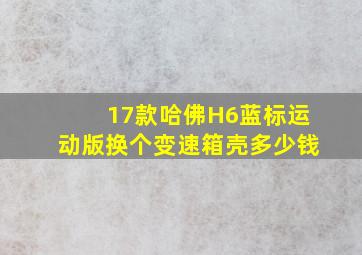 17款哈佛H6蓝标运动版换个变速箱壳多少钱